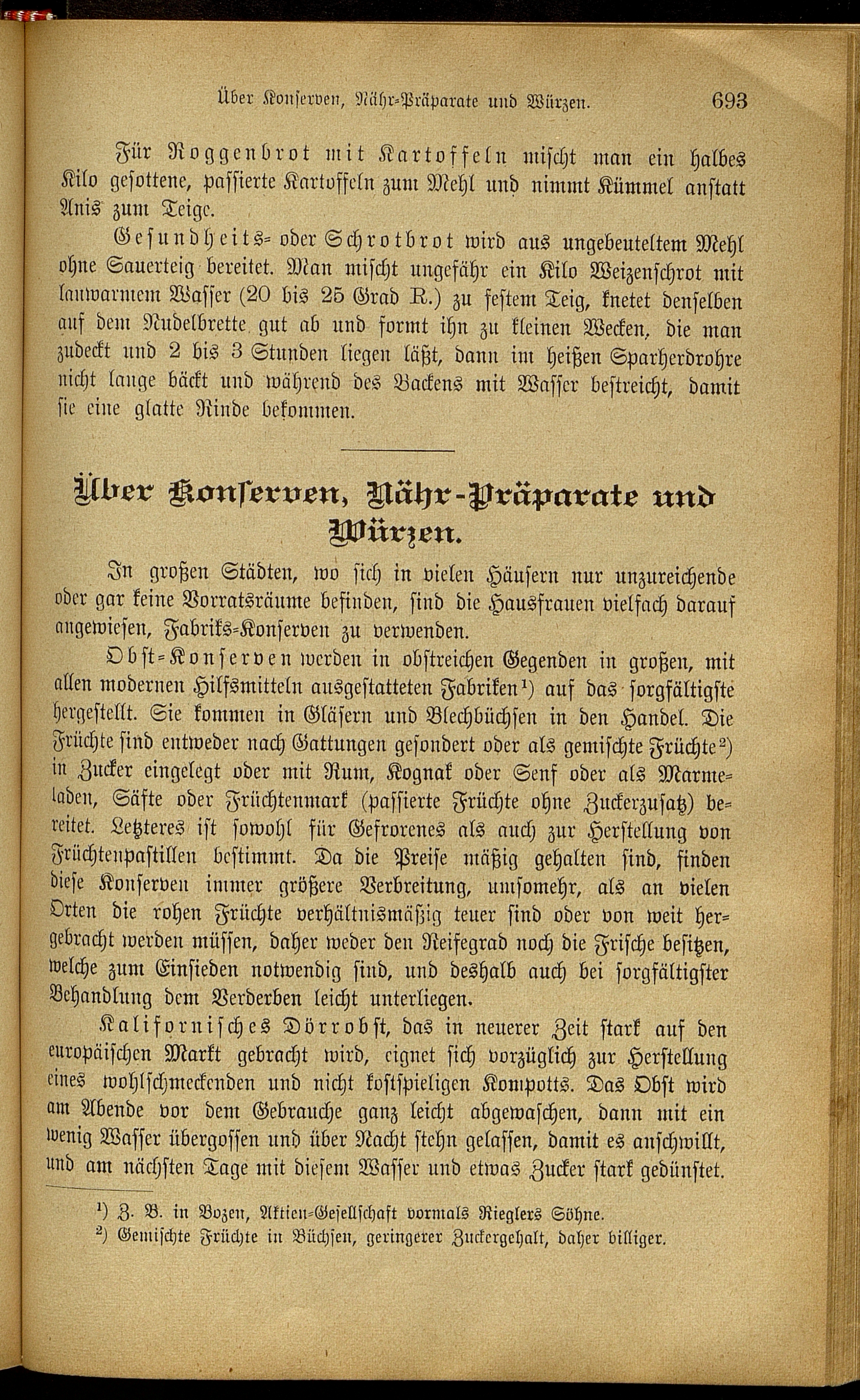 Über Konserven, Nähr-Präparate und Würzen. 693

Für Roggenbrot mit Kartoffeln mischt man ein halbes Kilo gesottene, passierte Kartoffeln zum Mehl und nimmt Kümmel anstatt Anis zum Teige.

Gesundheits- oder Schrotbrot wird aus ungebeuteltem Mehl ohne Sauerteig bereitet. Man mischt ungefähr ein Kilo Weizenschrot mit lauwarmem Wasser (20 bis 25 Grad R.) zu festem Teig, knetet denselben auf dem Nudelbrette gut ab und formt ihn zu kleinen Wecken, die man zudeckt und 2 bis 3 Stunden liegen läßt, dann im heißen Sparherdrohre nicht lange bäckt und während des Backens mit Wasser bestreicht, damit sie eine glatte Rinde bekommen.

Über Konserven, Nähr-Präparate und Würzen.

In großen Städten, wo sich in vielen Häusern nur unzureichende oder gar keine Vorratsräume befinden, sind die Hausfrauen vielfach darauf angewiesen, Fabriks-Konserven zu verwenden.

Obst-Konserven werden in obstreichen Gegenden in großen, mit allen modernen Hilfsmitteln ausgestatteten Fabriken¹) auf das sorgfältigste hergestellt. Sie kommen in Gläsern und Blechbüchsen in den Handel. Die Früchte sind entweder nach Gattungen gesondert oder als gemischte Früchte²) in Zucker eingelegt oder mit Rum, Kognak oder Senf oder als Marmeladen, Säfte oder Früchtenmark (passierte Früchte ohne Zuckerzusatz) bereitet. Letzteres ist sowohl für Gefrorenes als auch zur Herstellung von Früchtenpastillen bestimmt. Da die Preise mäßig gehalten sind, finden diese Konserven immer größere Verbreitung, umsomehr, als an vielen Orten die rohen Früchte verhältnismäßig teuer sind oder von weit hergebracht werden müssen, daher weder den Reifegrad noch die Frische besitzen, welche zum Einsieden notwendig sind, und deshalb auch bei sorgfältigster Behandlung dem Verderben leicht unterliegen.

Kalifornisches Dörrobst, das in neuerer Zeit stark auf den europäischen Markt gebracht wird, eignet sich vorzüglich zur Herstellung eines wohlschmeckenden und nicht kostspieligen Kompotts. Das Obst wird am Abende vor dem Gebrauche ganz leicht abgewaschen, dann mit ein wenig Wasser übergossen und über Nacht stehn gelassen, damit es anschwillt, und am nächsten Tage mit diesem Wasser und etwas Zucker stark gedünstet.

¹) Z. B. in Bozen, Aktien-Gesellschaft vormals Rieglers Söhne.
²) Gemischte Früchte in Büchsen, geringerer Zuckergehalt, daher billiger.